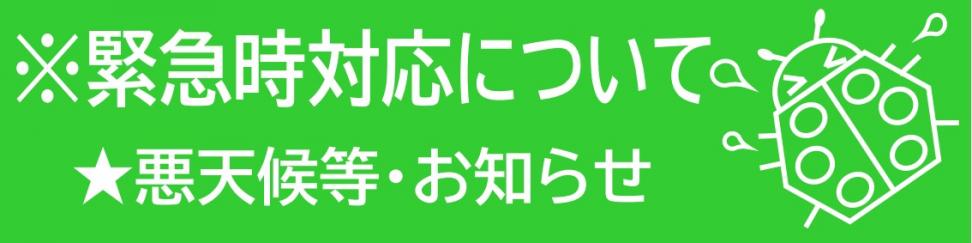 ※緊急時対応について

★悪天候等・お知らせ